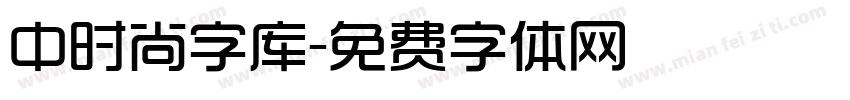 中时尚字库-免费字体网

www.mian fei zi ti.com